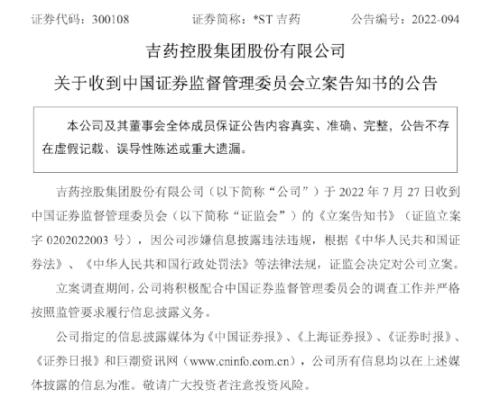 证券代码：300108 证券简称：*ST吉药 公告编号：2022-094

吉药控股集团股份有限公司

关于收到中国证券监督管理委员会立案告知书的公告

本公司及其董事会全体成员保证公告内容真实、准确、完整，公告不存在虚假记载、误导性陈述或重大遗漏。

吉药控股集团股份有限公司（以下简称“公司”）于2022年7月27日收到中国证券监督管理委员会（以下简称“证监会”）的《立案告知书》（证监立案字0202022003号），因公司涉嫌信息披露违法违规，根据《中华人民共和国证券法》、《中华人民共和国行政处罚法》等法律法规，证监会决定对公司立案。

立案调查期间，公司将积极配合中国证券监督管理委员会的调查工作并严格按照监管要求履行信息披露义务。

公司指定的信息披露媒体为《中国证券报》、《上海证券报》、《证券时报》、《证券日报》和巨潮资讯网（www.cninfo.com.cn），公司所有信息均以在上述媒体披露的信息为准。敬请广大投资者注意投资风险。